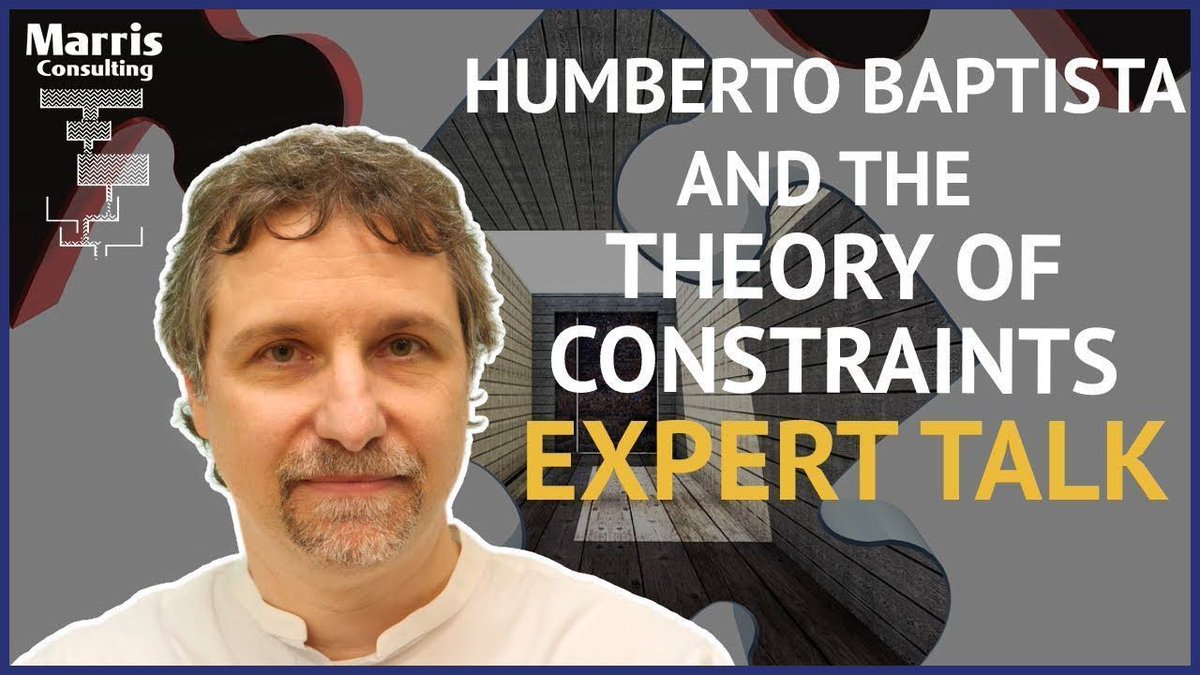 Marris Consulting

HUMBERTO BAPTISTA AND THE THEORY OF CONSTRAINTS EXPERT TALK